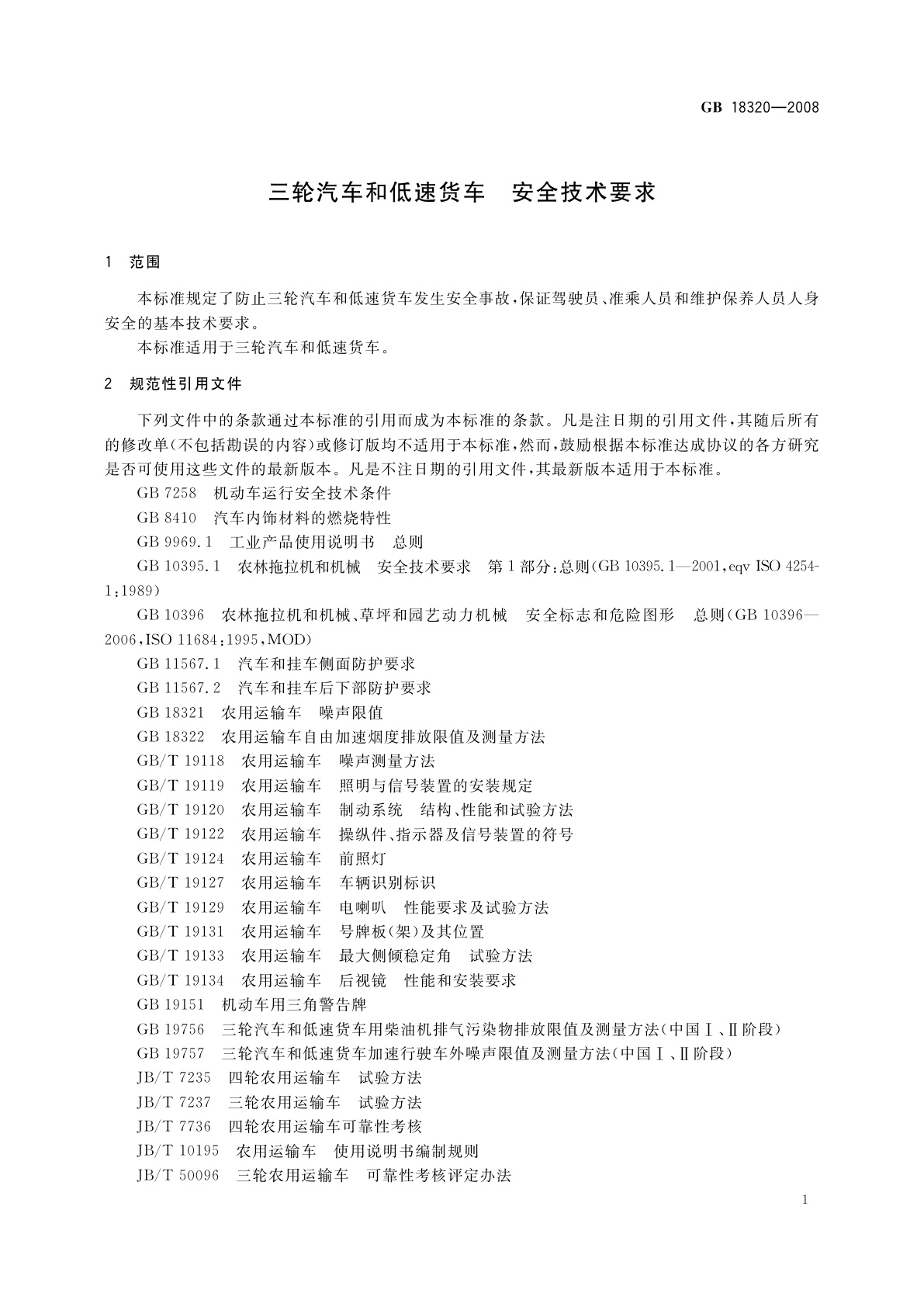 GB 18320—2008

三轮汽车和低速货车　安全技术要求

1　范围

本标准规定了防止三轮汽车和低速货车发生安全事故，保证驾驶员、准乘人员和维护保养人员人身安全的基本技术要求。

本标准适用于三轮汽车和低速货车。

2　规范性引用文件

下列文件中的条款通过本标准的引用而成为本标准的条款。凡是注日期的引用文件，其随后所有的修改单(不包括勘误的内容)或修订版均不适用于本标准，然而，鼓励根据本标准达成协议的各方研究是否可使用这些文件的最新版本。凡是不注日期的引用文件，其最新版本适用于本标准。

GB 7258　机动车运行安全技术条件

GB 8410　汽车内饰材料的燃烧特性

GB 9969.1　工业产品使用说明书　总则

GB 10395.1　农林拖拉机和机械　安全技术要求　第1部分：总则(GB 10395.1—2001，eqv ISO 4254-1:1989)

GB 10396　农林拖拉机和机械、草坪和园艺动力机械　安全标志和危险图形　总则(GB 10396—2006，ISO 11684:1995，MOD)

GB 11567.1　汽车和挂车侧面防护要求

GB 11567.2　汽车和挂车后下部防护要求

GB 18321　农用运输车　噪声限值

GB 18322　农用运输车自由加速烟度排放限值及测量方法

GB/T 19118　农用运输车　噪声测量方法

GB/T 19119　农用运输车　照明与信号装置的安装规定

GB/T 19120　农用运输车　制动系统　结构、性能和试验方法

GB/T 19122　农用运输车　操纵件、指示器及信号装置的符号

GB/T 19124　农用运输车　前照灯

GB/T 19127　农用运输车　车辆识别标识

GB/T 19129　农用运输车　电喇叭　性能要求及试验方法

GB/T 19131　农用运输车　号牌板(架)及其位置

GB/T 19133　农用运输车　最大侧倾稳定角　试验方法

GB/T 19134　农用运输车　后视镜　性能和安装要求

GB 19151　机动车用三角警告牌

GB 19756　三轮汽车和低速货车用柴油机排气污染物排放限值及测量方法(中国Ⅰ、Ⅱ阶段)

GB 19757　三轮汽车和低速货车加速行驶车外噪声限值及测量方法(中国Ⅰ、Ⅱ阶段)

JB/T 7235　四轮农用运输车　试验方法

JB/T 7237　三轮农用运输车　试验方法

JB/T 7736　四轮农用运输车可靠性考核

JB/T 10195　农用运输车　使用说明书编制规则

JB/T 50096　三轮农用运输车　可靠性考核评定办法

1